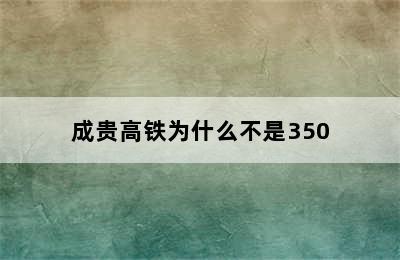 成贵高铁为什么不是350